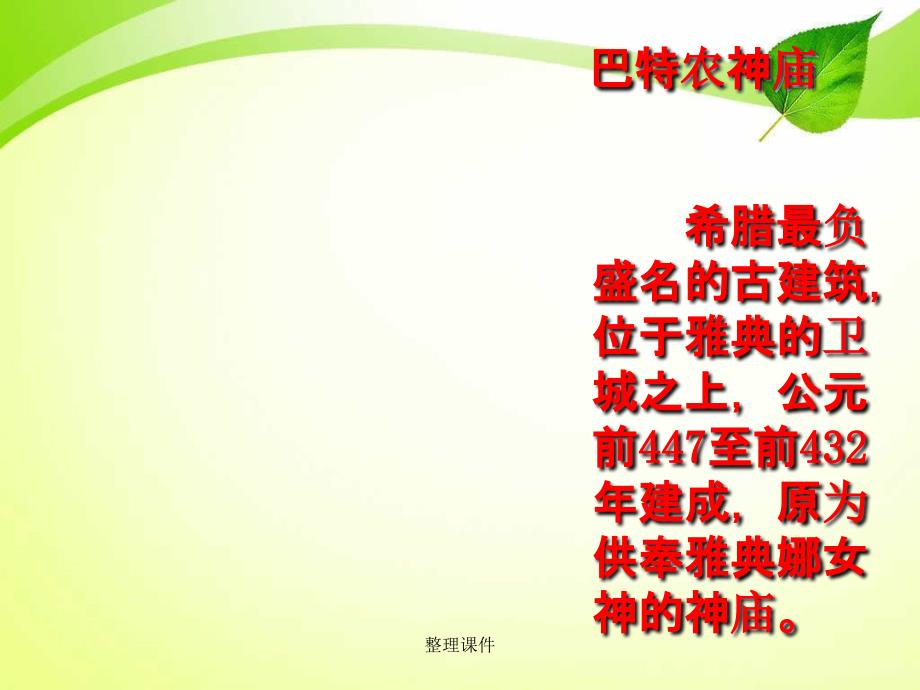 巴特农神庙

希腊最负盛名的古建筑，位于雅典的卫城之上，公元前447至前432年建成，原为供奉雅典娜女神的神庙。

整理课件